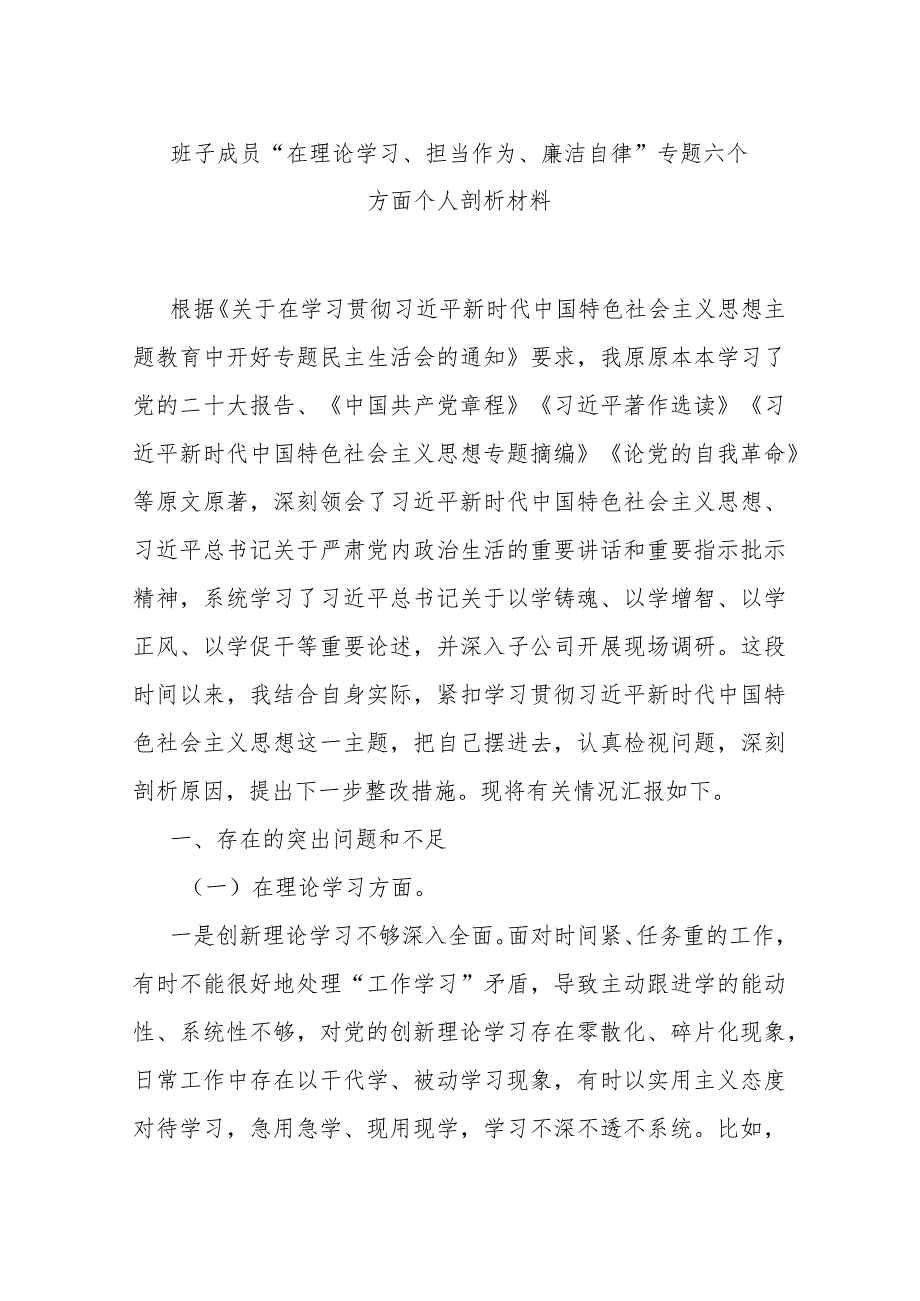 班子成员“在理论学习、担当作为、廉洁自律”专题六个方面个人剖析材料

根据《关于在学习贯彻习近平新时代中国特色社会主义思想主题教育中开好专题民主生活会的通知》要求，我原原本本学习了党的二十大报告、《中国共产党章程》《习近平著作选读》《习近平新时代中国特色社会主义思想专题摘编》《论党的自我革命》等原文原著，深刻领会了习近平新时代中国特色社会主义思想、习近平总书记关于严肃党内政治生活的重要讲话和重要指示批示精神，系统学习了习近平总书记关于以学铸魂、以学增智、以学正风、以学促干等重要论述，并深入子公司开展现场调研。这段时间以来，我结合自身实际，紧扣学习贯彻习近平新时代中国特色社会主义思想这一主题，把自己摆进去，认真检视问题，深刻剖析原因，提出下一步整改措施。现将有关情况汇报如下。

一、存在的突出问题和不足

（一）在理论学习方面。

一是创新理论学习不够深入全面。面对时间紧、任务重的工作，有时不能很好地处理“工作学习”矛盾，导致主动跟进学的能动性、系统性不够，对党的创新理论学习存在零散化、碎片化现象，日常工作中存在以干代学、被动学习现象，有时以实用主义态度对待学习，急用急学、现用现学，学习不深不透不系统。比如，